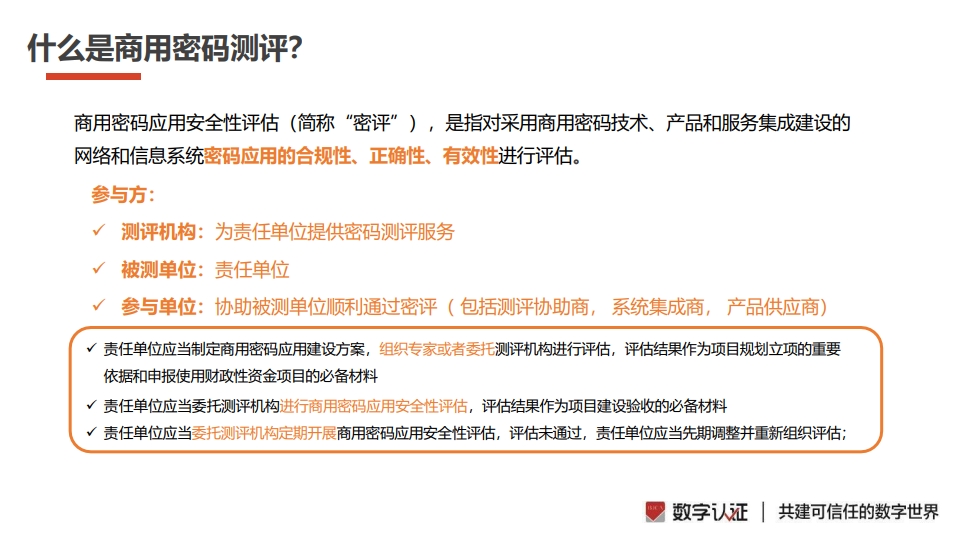 什么是商用密码测评?

商用密码应用安全性评估（简称“密评”），是指对采用商用密码技术、产品和服务集成建设的网络和信息系统密码应用的合规性、正确性、有效性进行评估。

参与方:

✓ 测评机构：为责任单位提供密码测评服务

✓ 被测单位：责任单位

✓ 参与单位：协助被测单位顺利通过密评（包括测评协助商，系统集成商，产品供应商）

✓ 责任单位应当制定商用密码应用建设方案，组织专家或者委托测评机构进行评估，评估结果作为项目规划立项的重要依据和申报使用财政性资金项目的必备材料

✓ 责任单位应当委托测评机构进行商用密码应用安全性评估，评估结果作为项目建设验收的必备材料

✓ 责任单位应当委托测评机构定期开展商用密码应用安全性评估，评估未通过，责任单位应当先期调整并重新组织评估;

数字认证 | 共建可信任的数字世界